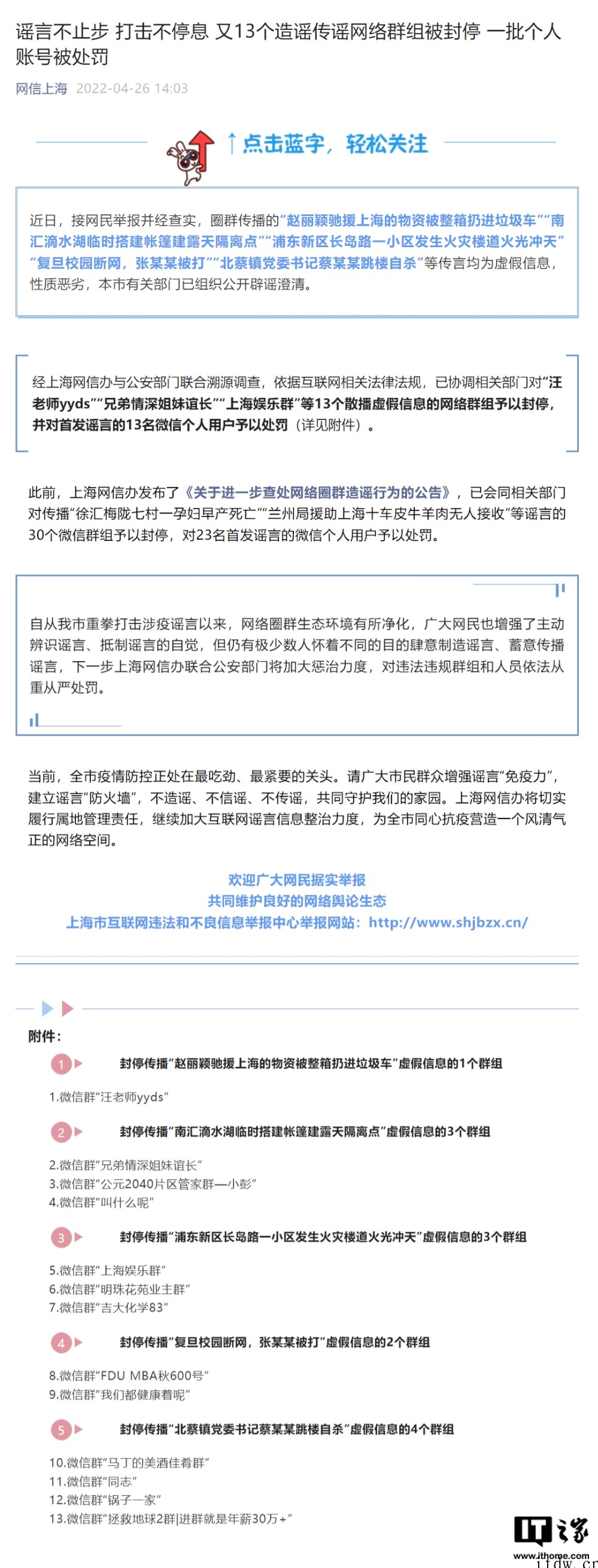 谣言不止步 打击不停息 又13个造谣传谣网络群组被封停 一批个人账号被处罚

网信上海 2022-04-26 14:03

↑点击蓝字，轻松关注

近日，接网民举报并经查实，圈群传播的“赵丽颖驰援上海的物资被整箱扔进垃圾车”“南汇滴水湖临时搭建帐篷建露天隔离点”“浦东新区长岛路一小区发生火灾楼道火光冲天”“复旦校园断网，张某某被打”“北蔡镇党委书记蔡某某跳楼自杀”等传言均为虚假信息，性质恶劣，本市有关部门已组织公开辟谣澄清。

经上海网信办与公安部门联合溯源调查，依据互联网相关法律法规，已协调相关部门对“汪老师yyds”“兄弟情深姐妹谊长”“上海娱乐群”等13个散播虚假信息的网络群组予以封停，并对首发谣言的13名微信个人用户予以处罚（详见附件）。

此前，上海网信办发布了《关于进一步查处网络圈群造谣行为的公告》，已会同相关部门对传播“徐汇梅陇七村一孕妇早产死亡”“兰州局援助上海十车皮牛羊肉无人接收”等谣言的30个微信群组予以封停，对23名首发谣言的微信个人用户予以处罚。

自从我市重拳打击涉疫谣言以来，网络圈群生态环境有所净化，广大网民也增强了主动辨识谣言、抵制谣言的自觉，但仍有极少数人怀着不同的目的肆意制造谣言、蓄意传播谣言，下一步上海网信办联合公安部门将加大惩治力度，对违法违规群组和人员依法从重从严处罚。

当前，全市疫情防控正处在最吃劲、最紧要的关头。请广大市民群众增强谣言“免疫力”，建立谣言“防火墙”，不造谣、不信谣、不传谣，共同守护我们的家园。上海网信办将切实履行属地管理责任，继续加大互联网谣言信息整治力度，为全市同心抗疫营造一个风清气正的网络空间。

欢迎广大网民据实举报
共同维护良好的网络舆论生态
上海市互联网违法和不良信息举报中心举报网站：http://www.shjbzx.cn/

附件：

1 封停传播“赵丽颖驰援上海的物资被整箱扔进垃圾车”虚假信息的1个群组

1.微信群“汪老师yyds”

2 封停传播“南汇滴水湖临时搭建帐篷建露天隔离点”虚假信息的3个群组

2.微信群“兄弟情深姐妹谊长”
3.微信群“公元2040片区管家群—小彭”
4.微信群“叫什么呢”

3 封停传播“浦东新区长岛路一小区发生火灾楼道火光冲天”虚假信息的3个群组

5.微信群“上海娱乐群”
6.微信群“明珠花苑业主群”
7.微信群“吉大化学83”

4 封停传播“复旦校园断网，张某某被打”虚假信息的2个群组

8.微信群“FDU MBA秋600号”
9.微信群“我们都健康着呢”

5 封停传播“北蔡镇党委书记蔡某某跳楼自杀”虚假信息的4个群组

10.微信群“马丁的美酒佳肴群”
11.微信群“同志”
12.微信群“锅子一家”
13.微信群“拯救地球2群|进群就是年薪30万+”

IT之家
www.ithome.com
itdw.cr